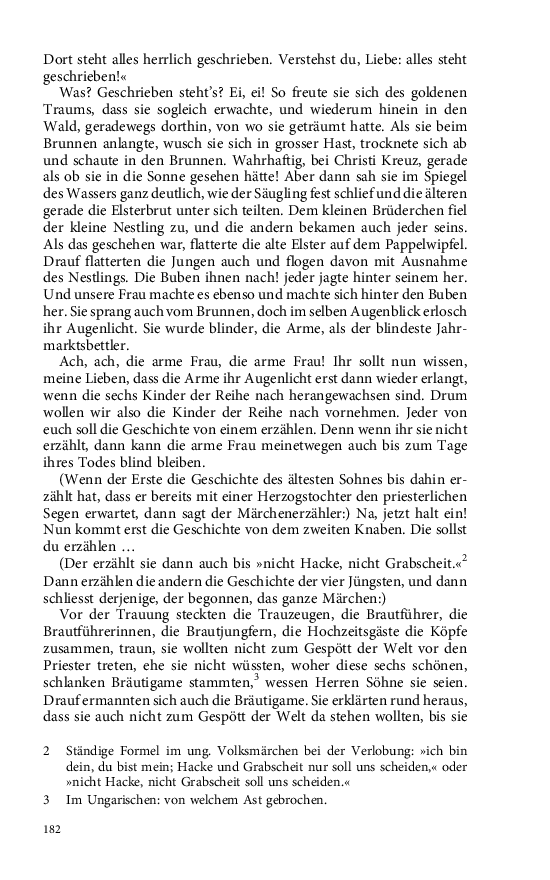 Dort steht alles herrlich geschrieben. Verstehst du, Liebe: alles steht geschrieben!«

Was? Geschrieben steht's? Ei, ei! So freute sie sich des goldenen Traums, dass sie sogleich erwachte, und wiederum hinein in den Wald, geradewegs dorthin, von wo sie geträumt hatte. Als sie beim Brunnen anlangte, wusch sie sich in grosser Hast, trocknete sich ab und schaute in den Brunnen. Wahrhaftig, bei Christi Kreuz, gerade als ob sie in die Sonne gesehen hätte! Aber dann sah sie im Spiegel des Wassers ganz deutlich, wie der Säugling fest schlief und die älteren gerade die Elsterbrut unter sich teilten. Dem kleinen Brüderchen fiel der kleine Nestling zu, und die andern bekamen auch jeder seins. Als das geschehen war, flatterte die alte Elster auf dem Pappelwipfel. Drauf flatterten die Jungen auch und flogen davon mit Ausnahme des Nestlings. Die Buben ihnen nach! jeder jagte hinter seinem her. Und unsere Frau machte es ebenso und machte sich hinter den Buben her. Sie sprang auch vom Brunnen, doch im selben Augenblick erlosch ihr Augenlicht. Sie wurde blinder, die Arme, als der blindeste Jahrmarktsbettler.

Ach, ach, die arme Frau, die arme Frau! Ihr sollt nun wissen, meine Lieben, dass die Arme ihr Augenlicht erst dann wieder erlangt, wenn die sechs Kinder der Reihe nach herangewachsen sind. Drum wollen wir also die Kinder der Reihe nach vornehmen. Jeder von euch soll die Geschichte von einem erzählen. Denn wenn ihr sie nicht erzählt, dann kann die arme Frau meinetwegen auch bis zum Tage ihres Todes blind bleiben.

(Wenn der Erste die Geschichte des ältesten Sohnes bis dahin erzählt hat, dass er bereits mit einer Herzogstochter den priesterlichen Segen erwartet, dann sagt der Märchenerzähler:) Na, jetzt halt ein! Nun kommt erst die Geschichte von dem zweiten Knaben. Die sollst du erzählen …

(Der erzählt sie dann auch bis »nicht Hacke, nicht Grabscheit.«$^2$ Dann erzählen die andern die Geschichte der vier Jüngsten, und dann schliesst derjenige, der begonnen, das ganze Märchen:)

Vor der Trauung steckten die Trauzeugen, die Brautführer, die Brautführerinnen, die Brautjungfern, die Hochzeitsgäste die Köpfe zusammen, traun, sie wollten nicht zum Gespött der Welt vor den Priester treten, ehe sie nicht wüssten, woher diese sechs schönen, schlanken Bräutigame stammten,$^3$ wessen Herren Söhne sie seien. Drauf ermannten sich auch die Bräutigame. Sie erklärten rund heraus, dass sie auch nicht zum Gespött der Welt da stehen wollten, bis sie

2 Ständige Formel im ung. Volksmärchen bei der Verlobung: »ich bin dein, du bist mein; Hacke und Grabscheit nur soll uns scheiden,« oder »nicht Hacke, nicht Grabscheit soll uns scheiden.«

3 Im Ungarischen: von welchem Ast gebrochen.

182